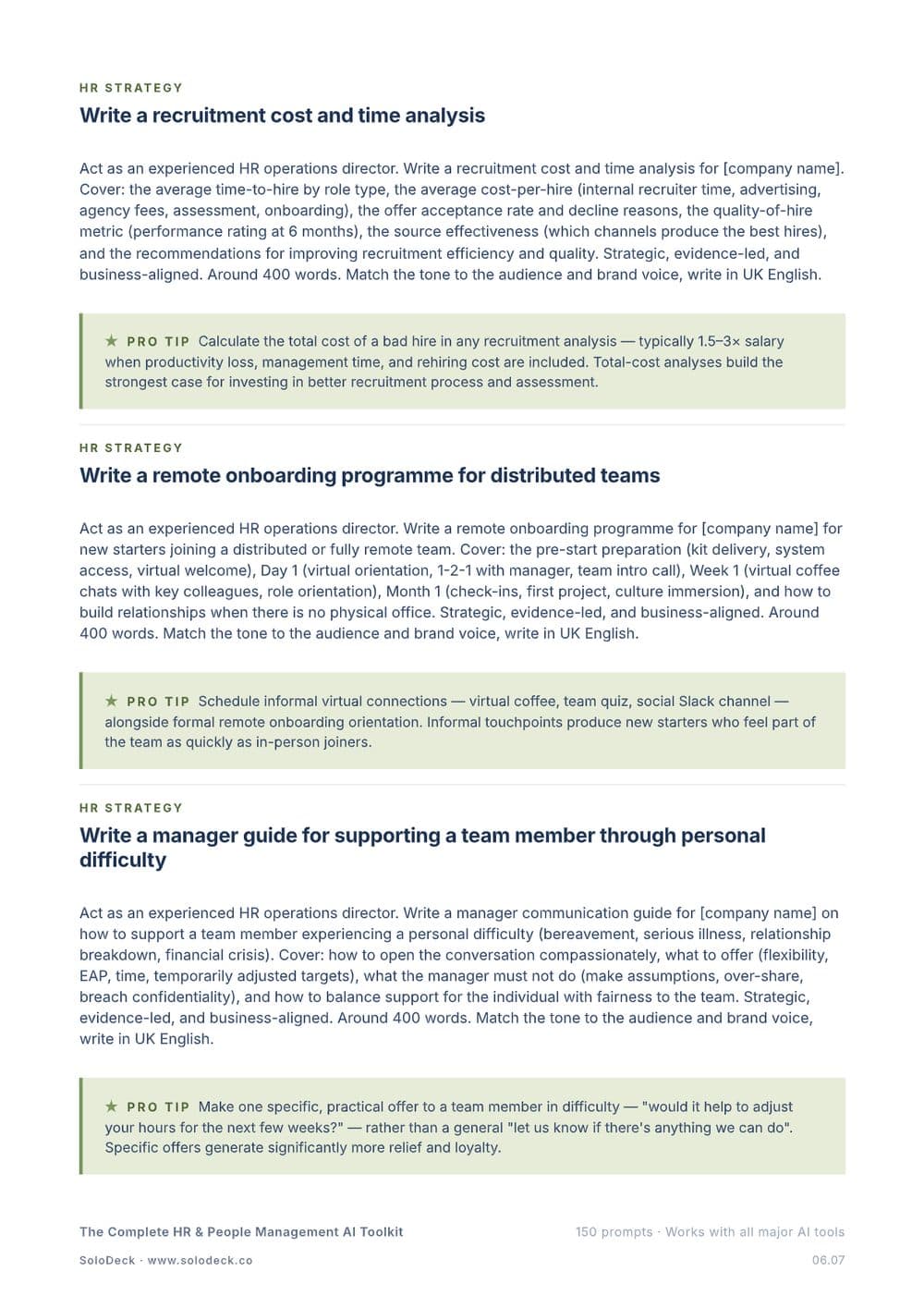 HR STRATEGY

Write a recruitment cost and time analysis

Act as an experienced HR operations director. Write a recruitment cost and time analysis for [company name]. Cover: the average time-to-hire by role type, the average cost-per-hire (internal recruiter time, advertising, agency fees, assessment, onboarding), the offer acceptance rate and decline reasons, the quality-of-hire metric (performance rating at 6 months), the source effectiveness (which channels produce the best hires), and the recommendations for improving recruitment efficiency and quality. Strategic, evidence-led, and business-aligned. Around 400 words. Match the tone to the audience and brand voice, write in UK English.

★ PRO TIP Calculate the total cost of a bad hire in any recruitment analysis — typically 1.5–3× salary when productivity loss, management time, and rehiring cost are included. Total-cost analyses build the strongest case for investing in better recruitment process and assessment.

HR STRATEGY

Write a remote onboarding programme for distributed teams

Act as an experienced HR operations director. Write a remote onboarding programme for [company name] for new starters joining a distributed or fully remote team. Cover: the pre-start preparation (kit delivery, system access, virtual welcome), Day 1 (virtual orientation, 1-2-1 with manager, team intro call), Week 1 (virtual coffee chats with key colleagues, role orientation), Month 1 (check-ins, first project, culture immersion), and how to build relationships when there is no physical office. Strategic, evidence-led, and business-aligned. Around 400 words. Match the tone to the audience and brand voice, write in UK English.

★ PRO TIP Schedule informal virtual connections — virtual coffee, team quiz, social Slack channel — alongside formal remote onboarding orientation. Informal touchpoints produce new starters who feel part of the team as quickly as in-person joiners.

HR STRATEGY

Write a manager guide for supporting a team member through personal difficulty

Act as an experienced HR operations director. Write a manager communication guide for [company name] on how to support a team member experiencing a personal difficulty (bereavement, serious illness, relationship breakdown, financial crisis). Cover: how to open the conversation compassionately, what to offer (flexibility, EAP, time, temporarily adjusted targets), what the manager must not do (make assumptions, over-share, breach confidentiality), and how to balance support for the individual with fairness to the team. Strategic, evidence-led, and business-aligned. Around 400 words. Match the tone to the audience and brand voice, write in UK English.

★ PRO TIP Make one specific, practical offer to a team member in difficulty — "would it help to adjust your hours for the next few weeks?" — rather than a general "let us know if there's anything we can do". Specific offers generate significantly more relief and loyalty.

The Complete HR & People Management AI Toolkit
150 prompts · Works with all major AI tools

SoloDeck · www.solodeck.co
06.07